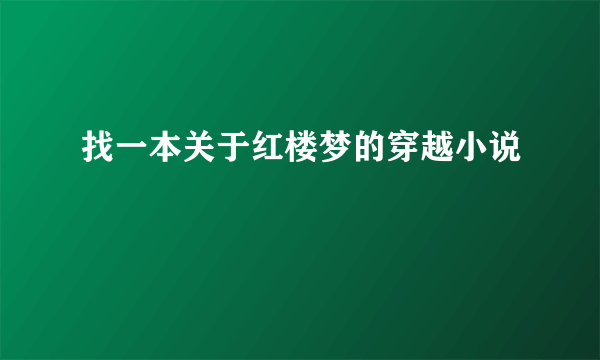 找一本关于红楼梦的穿越小说